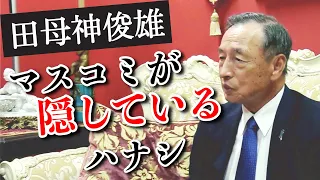 田母神俊雄

マスコミが
隠している
ハナシ